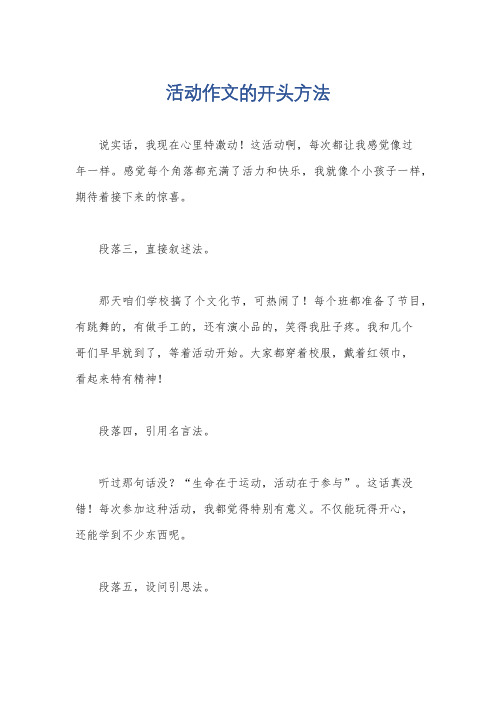 活动作文的开头方法

说实话，我现在心里特激动！这活动啊，每次都让我感觉像过年一样。感觉每个角落都充满了活力和快乐，我就像个小孩子一样，期待着接下来的惊喜。

段落三，直接叙述法。

那天咱们学校搞了个文化节，可热闹了！每个班都准备了节目，有跳舞的，有做手工的，还有演小品的，笑得我肚子疼。我和几个哥们早早就到了，等着活动开始。大家都穿着校服，戴着红领巾，看起来特有精神！

段落四，引用名言法。

听过那句话没？“生命在于运动，活动在于参与”。这话真没错！每次参加这种活动，我都觉得特别有意义。不仅能玩得开心，还能学到不少东西呢。

段落五，设问引思法。